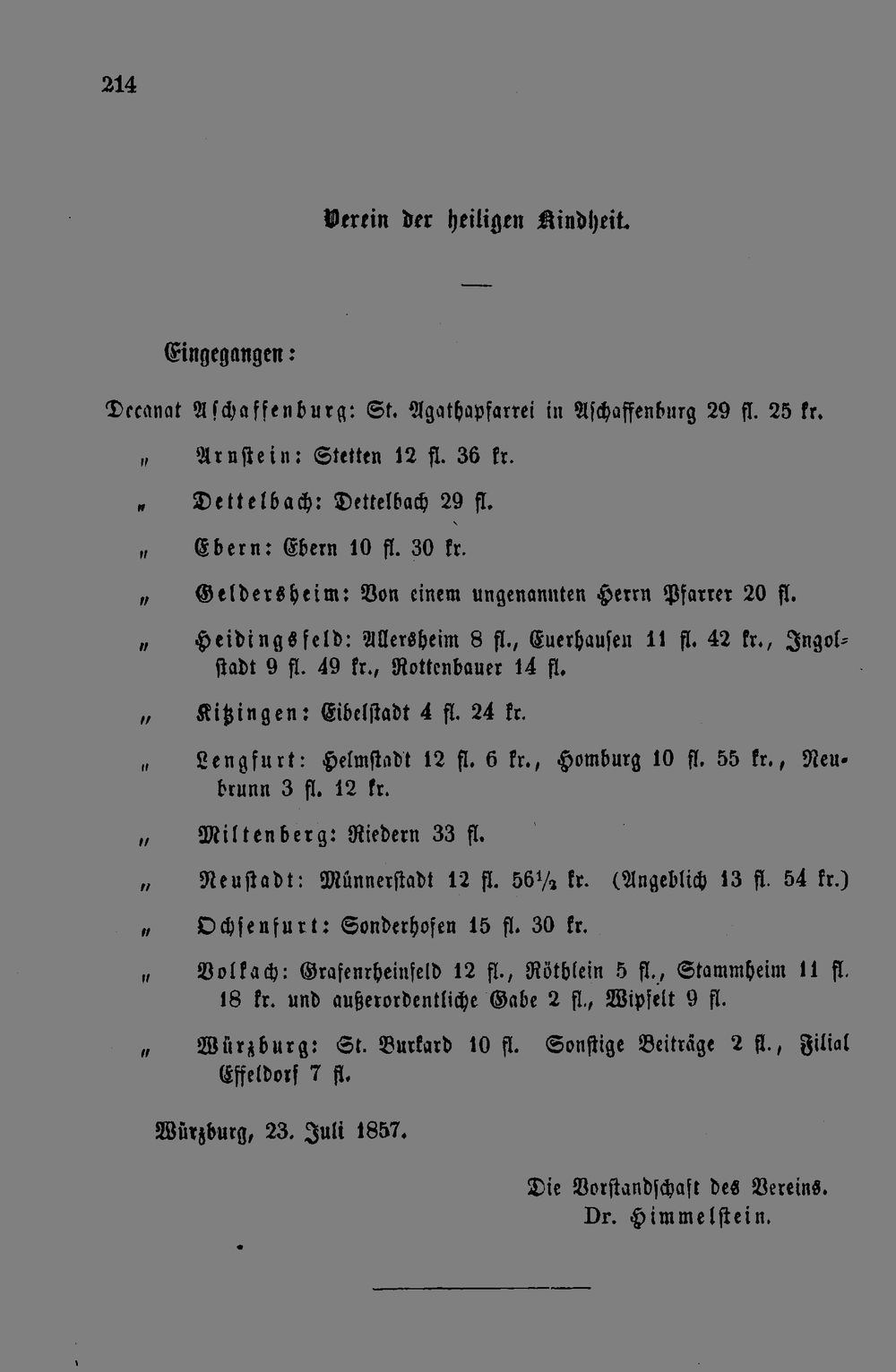 214

Verein der heiligen Kindheit.

Eingegangen:

Decanat Aschaffenburg: St. Agathapfarrei in Aschaffenburg 29 fl. 25 kr.

„ Arnstein: Stetten 12 fl. 36 kr.

„ Dettelbach: Dettelbach 29 fl.

„ Ebern: Ebern 10 fl. 30 kr.

„ Geldersheim: Von einem ungenannten Herrn Pfarrer 20 fl.

„ Heidingsfeld: Allersheim 8 fl., Euerhausen 11 fl. 42 kr., Ingolstadt 9 fl. 49 kr., Rottenbauer 14 fl.

„ Kitzingen: Eibelstadt 4 fl. 24 kr.

„ Lengfurt: Helmstadt 12 fl. 6 kr., Homburg 10 fl. 55 kr., Neubrunn 3 fl. 12 kr.

„ Miltenberg: Riedern 33 fl.

„ Neustadt: Münnerstadt 12 fl. 56½ kr. (Angeblich 13 fl. 54 kr.)

„ Ochsenfurt: Sonderhofen 15 fl. 30 kr.

„ Volkach: Grafenrheinfeld 12 fl., Röthlein 5 fl., Stammheim 11 fl. 18 kr. und außerordentliche Gabe 2 fl., Wipfelt 9 fl.

„ Würzburg: St. Burkard 10 fl. Sonstige Beiträge 2 fl., Filial Effeldorf 7 fl.

Würzburg, 23. Juli 1857.

Die Vorstandschaft des Vereins.
Dr. Himmelstein.